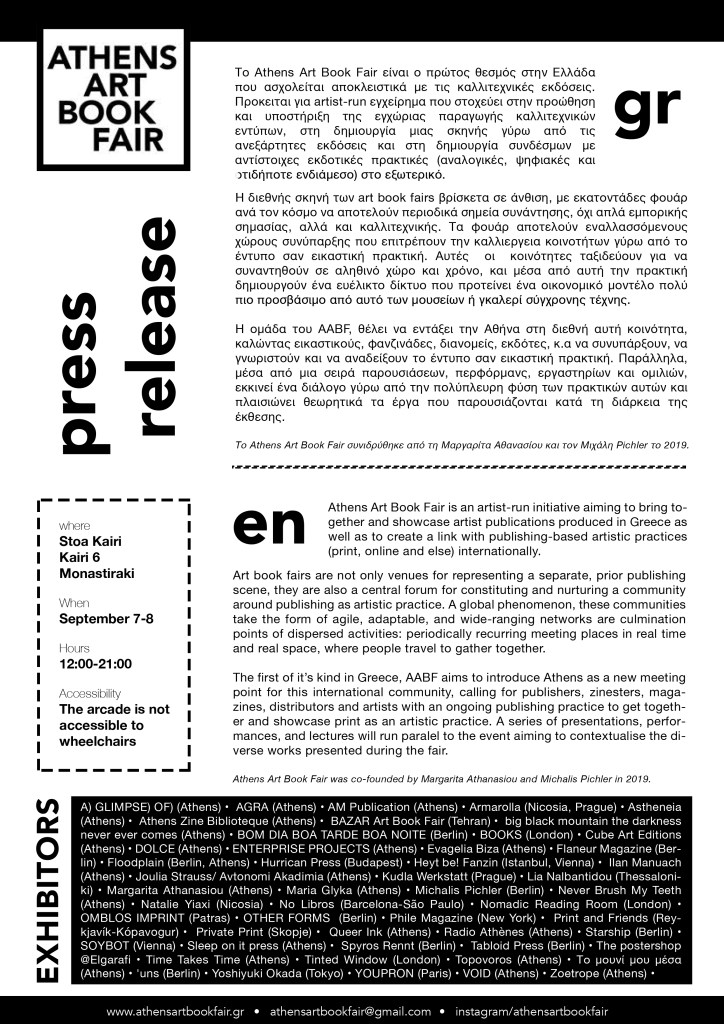 ATHENS ART BOOK FAIR

press release

gr

Το Athens Art Book Fair είναι ο πρώτος θεσμός στην Ελλάδα που ασχολείται αποκλειστικά με τις καλλιτεχνικές εκδόσεις. Προκειται για artist-run εγχείρημα που στοχεύει στην προώθηση και υποστήριξη της εγχώριας παραγωγής καλλιτεχνικών εντύπων, στη δημιουργία μιας σκηνής γύρω από τις ανεξάρτητες εκδόσεις και στη δημιουργία συνδέσμων με αντίστοιχες εκδοτικές πρακτικές (αναλογικές, ψηφιακές και οτιδήποτε ενδιάμεσο) στο εξωτερικό.

Η διεθνής σκηνή των art book fairs βρίσκετα σε άνθιση, με εκατοντάδες φουάρ ανά τον κόσμο να αποτελούν περιοδικά σημεία συνάντησης, όχι απλά εμπορικής σημασίας, αλλά και καλλιτεχνικής. Τα φουάρ αποτελούν εναλλασσόμενους χώρους συνύπαρξης που επιτρέπουν την καλλιεργεια κοινοτήτων γύρω από το έντυπο σαν εικαστική πρακτική. Αυτές οι κοινότητες ταξιδεύουν για να συναντηθούν σε αληθινό χώρο και χρόνο, και μέσα από αυτή την πρακτική δημιουργούν ένα ευέλικτο δίκτυο που προτείνει ένα οικονομικό μοντέλο πολύ πιο προσβάσιμο από αυτό των μουσείων ή γκαλερί σύγχρονης τέχνης.

Η ομάδα του AABF, θέλει να εντάξει την Αθήνα στη διεθνή αυτή κοινότητα, καλώντας εικαστικούς, φανζινάδες, διανομείς, εκδότες, κ.α να συνυπάρξουν, να γνωριστούν και να αναδείξουν το έντυπο σαν εικαστική πρακτική. Παράλληλα, μέσα από μια σειρά παρουσιάσεων, περφόρμανς, εργαστηρίων και ομιλιών, εκκινεί ένα διάλογο γύρω από την πολύπλευρη φύση των πρακτικών αυτών και πλαισιώνει θεωρητικά τα έργα που παρουσιάζονται κατά τη διάρκεια της έκθεσης.

Το Athens Art Book Fair συνιδρύθηκε από τη Μαργαρίτα Αθανασίου και τον Μιχάλη Pichler το 2019.

where
Stoa Kairi
Kairi 6
Monastiraki

When
September 7-8

Hours
12:00-21:00

Accessibility
The arcade is not accessible to wheelchairs

en

Athens Art Book Fair is an artist-run initiative aiming to bring together and showcase artist publications produced in Greece as well as to create a link with publishing-based artistic practices (print, online and else) internationally.

Art book fairs are not only venues for representing a separate, prior publishing scene, they are also a central forum for constituting and nurturing a community around publishing as artistic practice. A global phenomenon, these communities take the form of agile, adaptable, and wide-ranging networks are culmination points of dispersed activities: periodically recurring meeting places in real time and real space, where people travel to gather together.

The first of it's kind in Greece, AABF aims to introduce Athens as a new meeting point for this international community, calling for publishers, zinesters, magazines, distributors and artists with an ongoing publishing practice to get together and showcase print as an artistic practice. A series of presentations, performances, and lectures will run paralel to the event aiming to contextualise the diverse works presented during the fair.

Athens Art Book Fair was co-founded by Margarita Athanasiou and Michalis Pichler in 2019.

EXHIBITORS

A) GLIMPSE) OF) (Athens) • AGRA (Athens) • AM Publication (Athens) • Armarolla (Nicosia, Prague) • Astheneia (Athens) • Athens Zine Biblioteque (Athens) • BAZAR Art Book Fair (Tehran) • big black mountain the darkness never ever comes (Athens) • BOM DIA BOA TARDE BOA NOITE (Berlin) • BOOKS (London) • Cube Art Editions (Athens) • DOLCE (Athens) • ENTERPRISE PROJECTS (Athens) • Evagelia Biza (Athens) • Flaneur Magazine (Berlin) • Floodplain (Berlin, Athens) • Hurrican Press (Budapest) • Heyt be! Fanzin (Istanbul, Vienna) • Ilan Manuach (Athens) • Joulia Strauss/ Avtonomi Akadimia (Athens) • Kudla Werkstatt (Prague) • Lia Nalbantidou (Thessaloniki) • Margarita Athanasiou (Athens) • Maria Glyka (Athens) • Michalis Pichler (Berlin) • Never Brush My Teeth (Athens) • Natalie Yiaxi (Nicosia) • No Libros (Barcelona-São Paulo) • Nomadic Reading Room (London) • OMBLOS IMPRINT (Patras) • OTHER FORMS (Berlin) • Phile Magazine (New York) • Print and Friends (Reykjavík-Kópavogur) • Private Print (Skopje) • Queer Ink (Athens) • Radio Athènes (Athens) • Starship (Berlin) • SOYBOT (Vienna) • Sleep on it press (Athens) • Spyros Rennt (Berlin) • Tabloid Press (Berlin) • The postershop @Elgarafi • Time Takes Time (Athens) • Tinted Window (London) • Topovoros (Athens) • Το μουνί μου μέσα (Athens) • 'uns (Berlin) • Yoshiyuki Okada (Tokyo) • YOUPRON (Paris) • VOID (Athens) • Zoetrope (Athens) •

www.athensartbookfair.gr • athensartbookfair@gmail.com • instagram/athensartbookfair